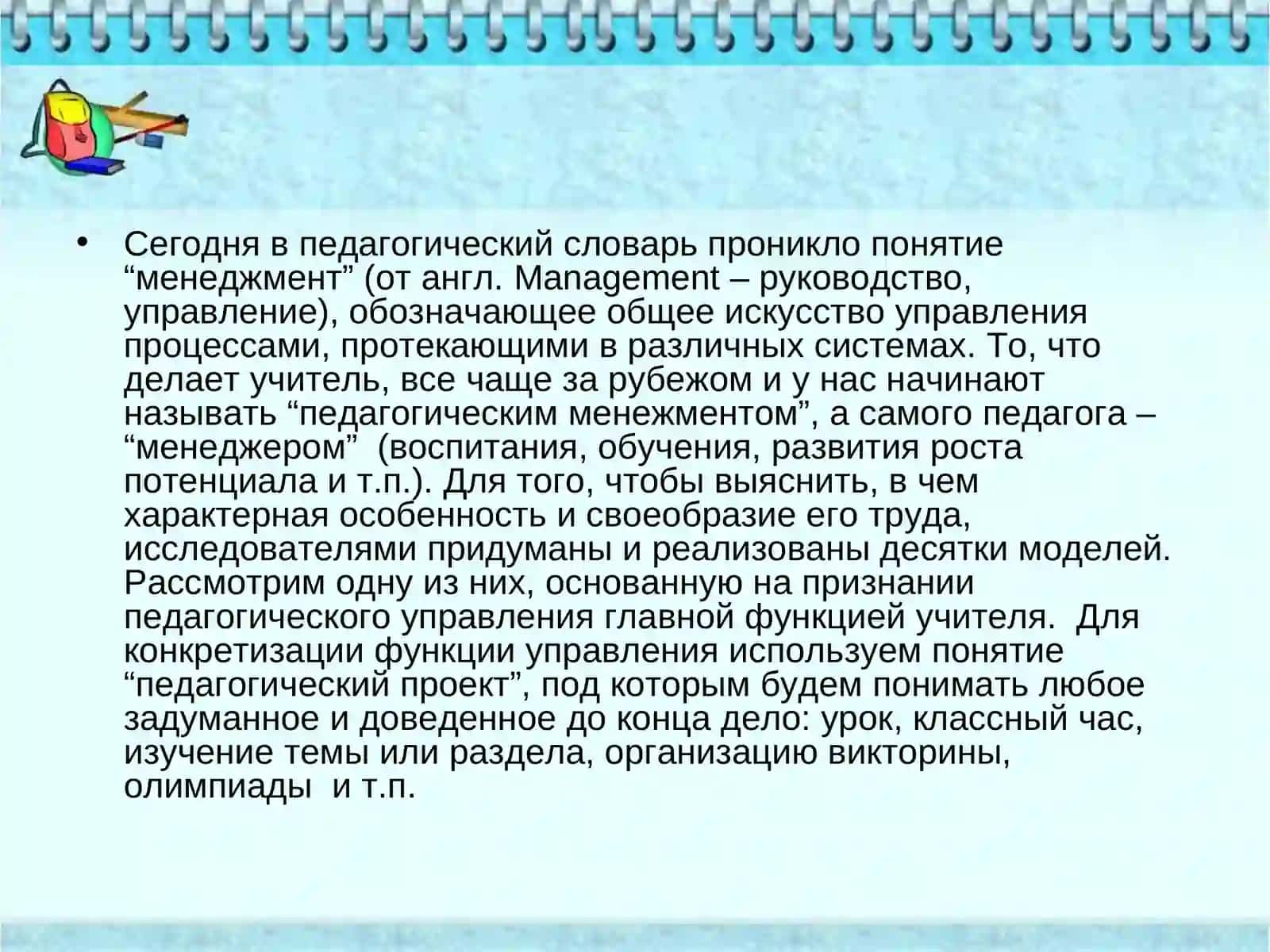 • Сегодня в педагогический словарь проникло понятие “менеджмент” (от англ. Management – руководство, управление), обозначающее общее искусство управления процессами, протекающими в различных системах. То, что делает учитель, все чаще за рубежом и у нас начинают называть “педагогическим менежментом”, а самого педагога – “менеджером” (воспитания, обучения, развития роста потенциала и т.п.). Для того, чтобы выяснить, в чем характерная особенность и своеобразие его труда, исследователями придуманы и реализованы десятки моделей. Рассмотрим одну из них, основанную на признании педагогического управления главной функцией учителя. Для конкретизации функции управления используем понятие “педагогический проект”, под которым будем понимать любое задуманное и доведенное до конца дело: урок, классный час, изучение темы или раздела, организацию викторины, олимпиады и т.п.